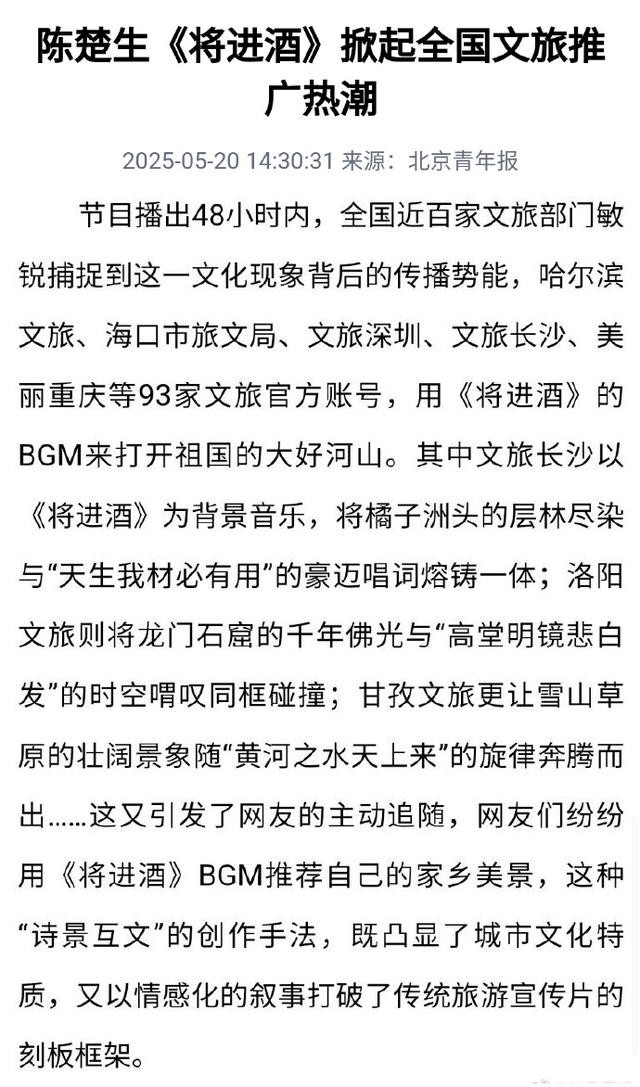 陈楚生《将进酒》掀起全国文旅推广热潮

2025-05-20 14:30:31 来源：北京青年报

节目播出48小时内，全国近百家文旅部门敏锐捕捉到这一文化现象背后的传播势能，哈尔滨文旅、海口市旅文局、文旅深圳、文旅长沙、美丽重庆等93家文旅官方账号，用《将进酒》的BGM来打开祖国的大好河山。其中文旅长沙以《将进酒》为背景音乐，将橘子洲头的层林尽染与“天生我材必有用”的豪迈唱词熔铸一体；洛阳文旅则将龙门石窟的千年佛光与“高堂明镜悲白发”的时空喟叹同框碰撞；甘孜文旅更让雪山草原的壮阔景象随“黄河之水天上来”的旋律奔腾而出……这又引发了网友的主动追随，网友们纷纷用《将进酒》BGM推荐自己的家乡美景，这种“诗景互文”的创作手法，既凸显了城市文化特质，又以情感化的叙事打破了传统旅游宣传片的刻板框架。